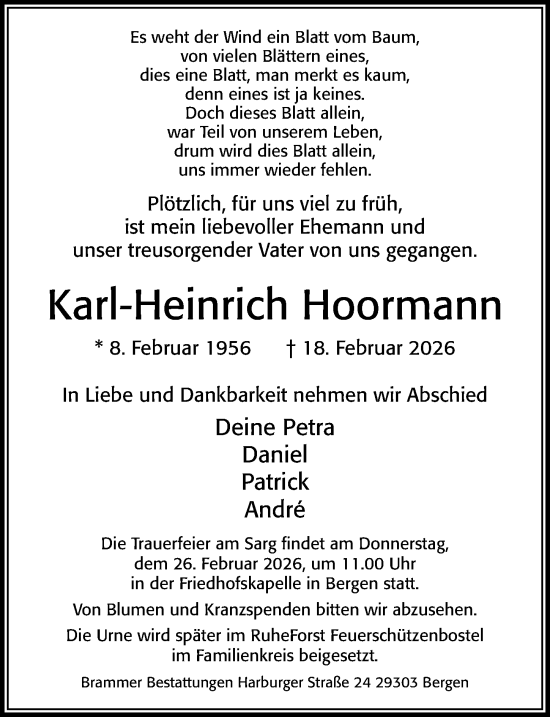 Es weht der Wind ein Blatt vom Baum,
von vielen Blättern eines,
dies eine Blatt, man merkt es kaum,
denn eines ist ja keines.
Doch dieses Blatt allein,
war Teil von unserem Leben,
drum wird dies Blatt allein,
uns immer wieder fehlen.

Plötzlich, für uns viel zu früh,
ist mein liebevoller Ehemann und
unser treusorgender Vater von uns gegangen.

Karl-Heinrich Hoormann

* 8. Februar 1956 † 18. Februar 2026

In Liebe und Dankbarkeit nehmen wir Abschied

Deine Petra
Daniel
Patrick
André

Die Trauerfeier am Sarg findet am Donnerstag,
dem 26. Februar 2026, um 11.00 Uhr
in der Friedhofskapelle in Bergen statt.

Von Blumen und Kranzspenden bitten wir abzusehen.

Die Urne wird später im RuheForst Feuerschützenbostel
im Familienkreis beigesetzt.

Brammer Bestattungen Harburger Straße 24 29303 Bergen